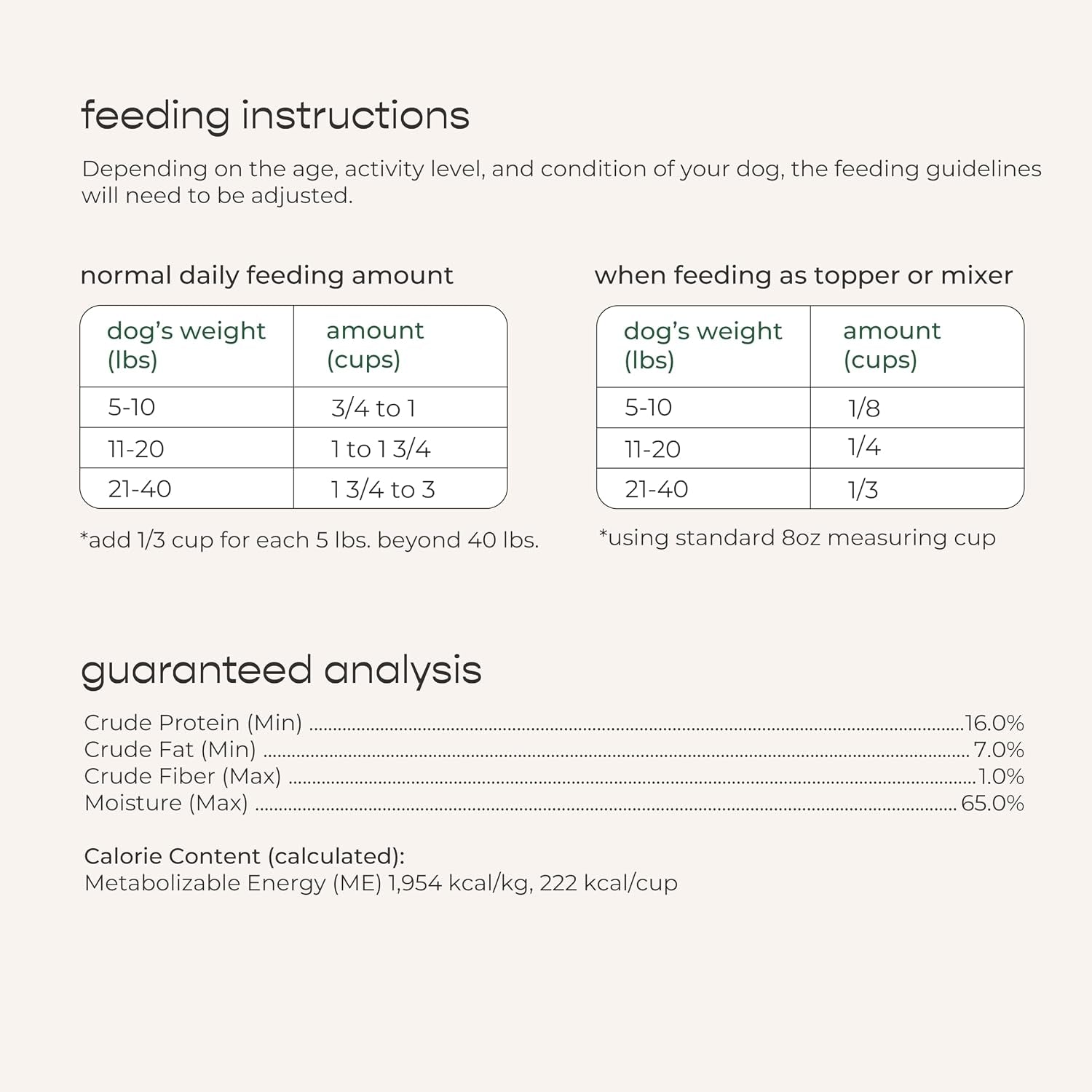 feeding instructions

Depending on the age, activity level, and condition of your dog, the feeding guidelines will need to be adjusted.

normal daily feeding amount

| dog's weight (lbs) | amount (cups) |
|---|---|
| 5-10 | 3/4 to 1 |
| 11-20 | 1 to 1 3/4 |
| 21-40 | 1 3/4 to 3 |

*add 1/3 cup for each 5 lbs. beyond 40 lbs.

when feeding as topper or mixer

| dog's weight (lbs) | amount (cups) |
|---|---|
| 5-10 | 1/8 |
| 11-20 | 1/4 |
| 21-40 | 1/3 |

*using standard 8oz measuring cup

guaranteed analysis

Crude Protein (Min) 16.0%
Crude Fat (Min) 7.0%
Crude Fiber (Max) 1.0%
Moisture (Max) 65.0%

Calorie Content (calculated):
Metabolizable Energy (ME) 1,954 kcal/kg, 222 kcal/cup